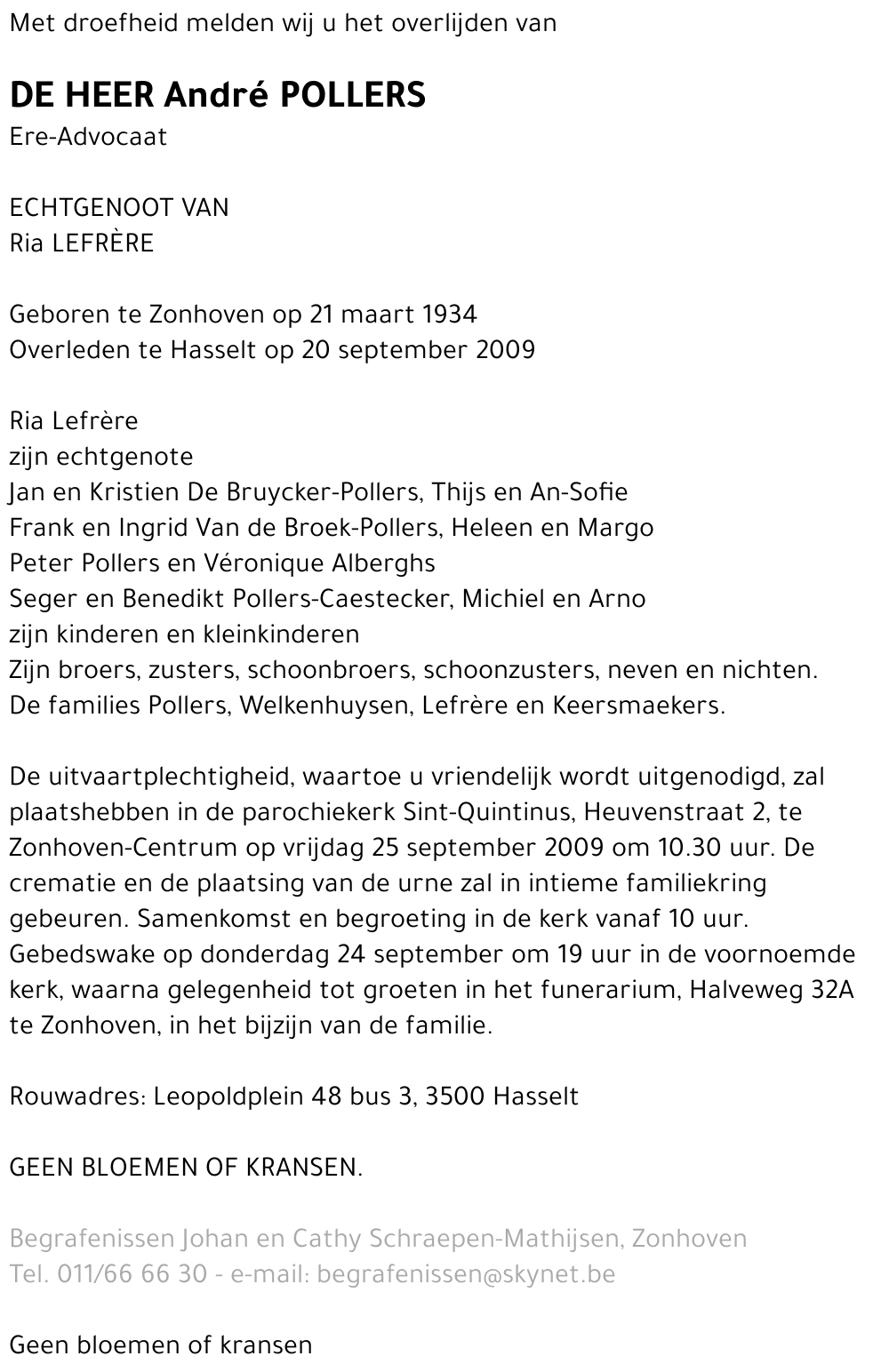 Met droefheid melden wij u het overlijden van

DE HEER André POLLERS
Ere-Advocaat

ECHTGENOOT VAN
Ria LEFRÈRE

Geboren te Zonhoven op 21 maart 1934
Overleden te Hasselt op 20 september 2009

Ria Lefrère
zijn echtgenote
Jan en Kristien De Bruycker-Pollers, Thijs en An-Sofie
Frank en Ingrid Van de Broek-Pollers, Heleen en Margo
Peter Pollers en Véronique Alberghs
Seger en Benedikt Pollers-Caestecker, Michiel en Arno
zijn kinderen en kleinkinderen
Zijn broers, zusters, schoonbroers, schoonzusters, neven en nichten.
De families Pollers, Welkenhuysen, Lefrère en Keersmaekers.

De uitvaartplechtigheid, waartoe u vriendelijk wordt uitgenodigd, zal plaatshebben in de parochiekerk Sint-Quintinus, Heuvenstraat 2, te Zonhoven-Centrum op vrijdag 25 september 2009 om 10.30 uur. De crematie en de plaatsing van de urne zal in intieme familiekring gebeuren. Samenkomst en begroeting in de kerk vanaf 10 uur. Gebedswake op donderdag 24 september om 19 uur in de voornoemde kerk, waarna gelegenheid tot groeten in het funerarium, Halveweg 32A te Zonhoven, in het bijzijn van de familie.

Rouwadres: Leopoldplein 48 bus 3, 3500 Hasselt

GEEN BLOEMEN OF KRANSEN.

Begrafenissen Johan en Cathy Schraepen-Mathijsen, Zonhoven
Tel. 011/66 66 30 - e-mail: begrafenissen@skynet.be

Geen bloemen of kransen